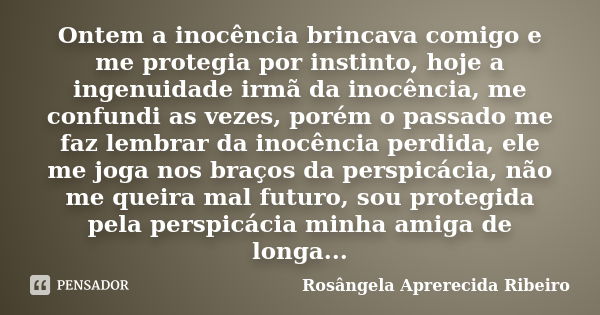 Ontem a inocência brincava comigo e me protegia por instinto, hoje a ingenuidade irmã da inocência, me confundi as vezes, porém o passado me faz lembrar da inocência perdida, ele me joga nos braços da perspicácia, não me queira mal futuro, sou protegida pela perspicácia minha amiga de longa...

PENSADOR

Rosângela Aprerecida Ribeiro